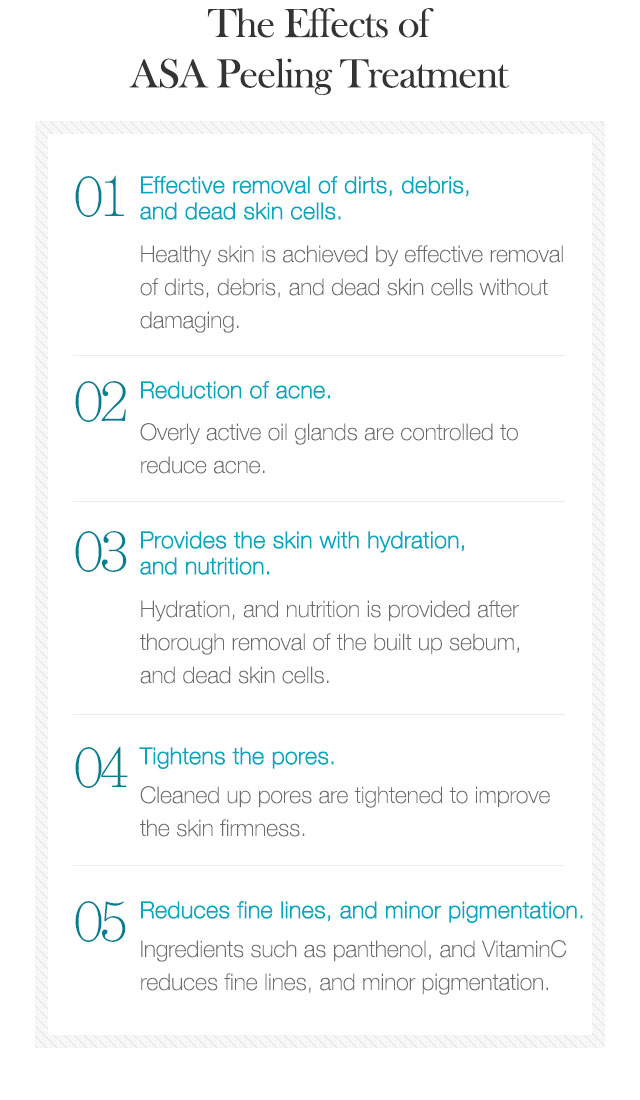 The Effects of
ASA Peeling Treatment

01 Effective removal of dirts, debris, and dead skin cells.

Healthy skin is achieved by effective removal of dirts, debris, and dead skin cells without damaging.

02 Reduction of acne.

Overly active oil glands are controlled to reduce acne.

03 Provides the skin with hydration, and nutrition.

Hydration, and nutrition is provided after thorough removal of the built up sebum, and dead skin cells.

04 Tightens the pores.

Cleaned up pores are tightened to improve the skin firmness.

05 Reduces fine lines, and minor pigmentation.

Ingredients such as panthenol, and VitaminC reduces fine lines, and minor pigmentation.